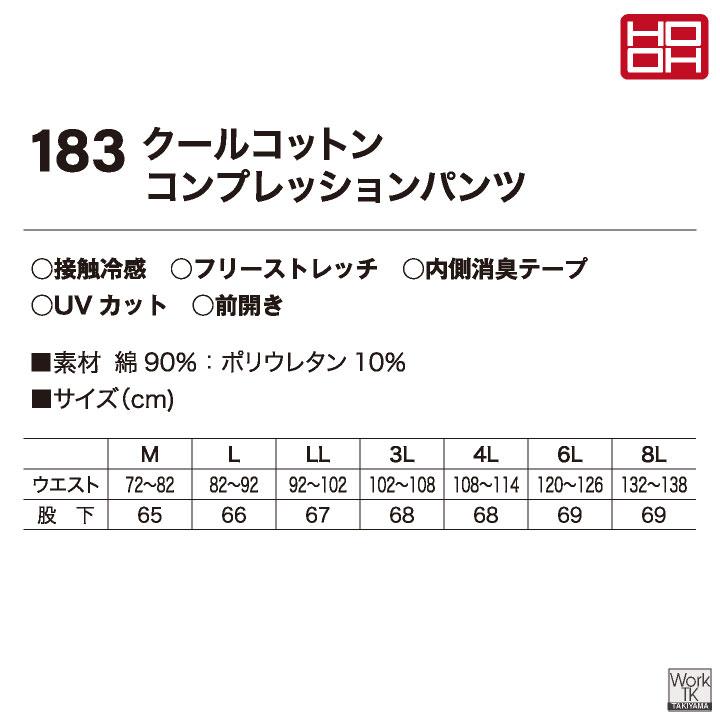 HOOH

183 クールコットン
コンプレッションパンツ

○接触冷感　○フリーストレッチ　○内側消臭テープ
○UV カット　○前開き

■素材 綿 90%：ポリウレタン 10%
■サイズ（cm)

| | M | L | LL | 3L | 4L | 6L | 8L |
|---|---|---|---|---|---|---|---|
| ウエスト | 72~82 | 82~92 | 92~102 | 102~108 | 108~114 | 120~126 | 132~138 |
| 股　下 | 65 | 66 | 67 | 68 | 68 | 69 | 69 |

Work TK TAKIYAMA